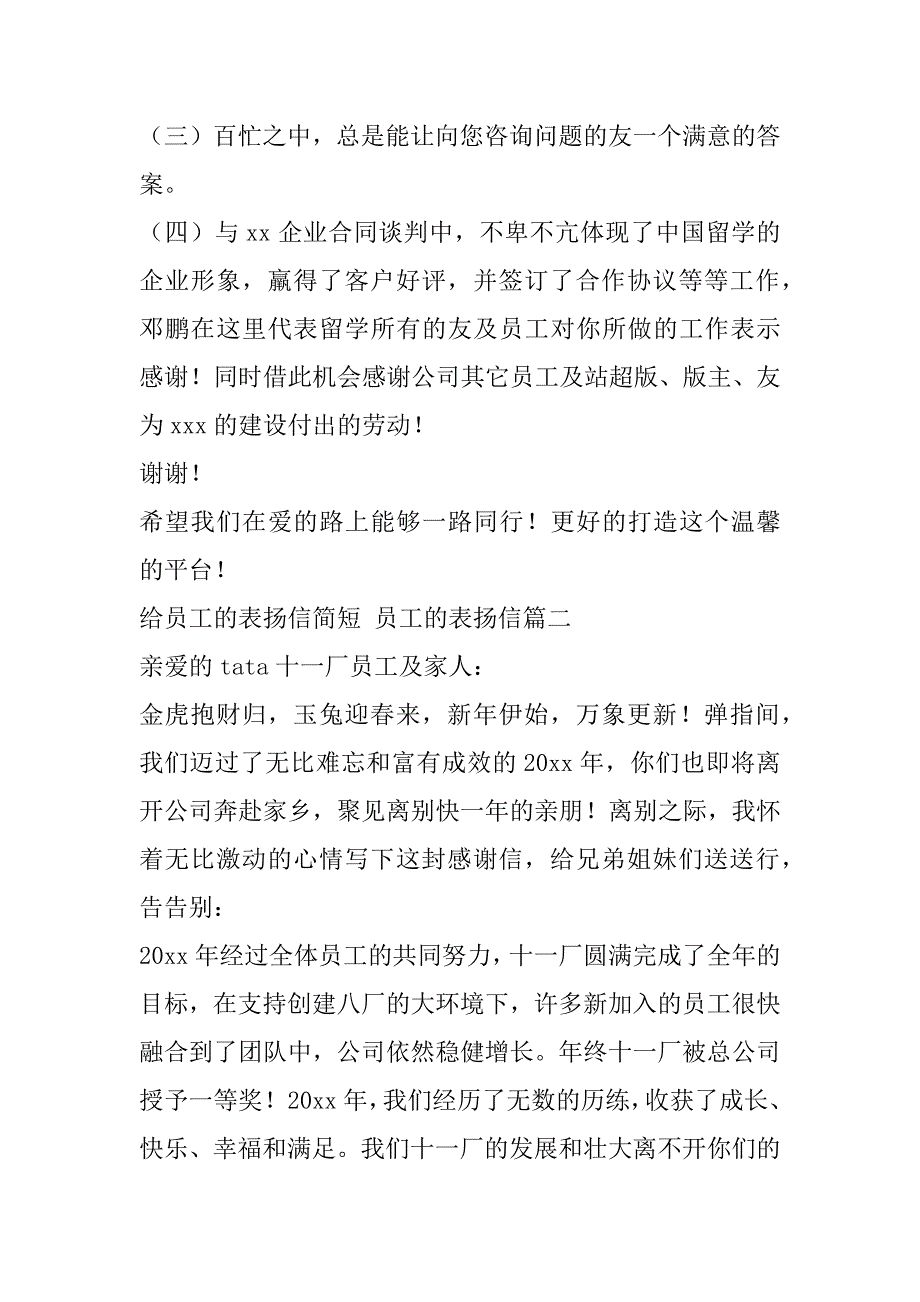 （三）百忙之中，总是能让向您咨询问题的友一个满意的答案。

（四）与 xx 企业合同谈判中，不卑不亢体现了中国留学的企业形象，赢得了客户好评，并签订了合作协议等等工作，邓鹏在这里代表留学所有的友及员工对你所做的工作表示感谢！同时借此机会感谢公司其它员工及站超版、版主、友为 xxx 的建设付出的劳动！

谢谢！

希望我们在爱的路上能够一路同行！更好的打造这个温馨的平台！

给员工的表扬信简短 员工的表扬信篇二

亲爱的 tata 十一厂员工及家人：

金虎抱财归，玉兔迎春来，新年伊始，万象更新！弹指间，我们迈过了无比难忘和富有成效的 20xx 年，你们也即将离开公司奔赴家乡，聚见离别快一年的亲朋！离别之际，我怀着无比激动的心情写下这封感谢信，给兄弟姐妹们送送行，告告别：

20xx 年经过全体员工的共同努力，十一厂圆满完成了全年的目标，在支持创建八厂的大环境下，许多新加入的员工很快融合到了团队中，公司依然稳健增长。年终十一厂被总公司授予一等奖！20xx 年，我们经历了无数的历练，收获了成长、快乐、幸福和满足。我们十一厂的发展和壮大离不开你们的